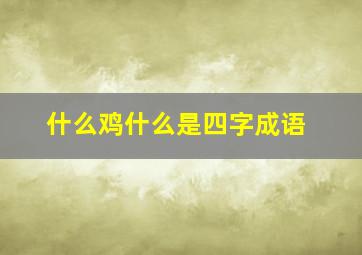 什么鸡什么是四字成语